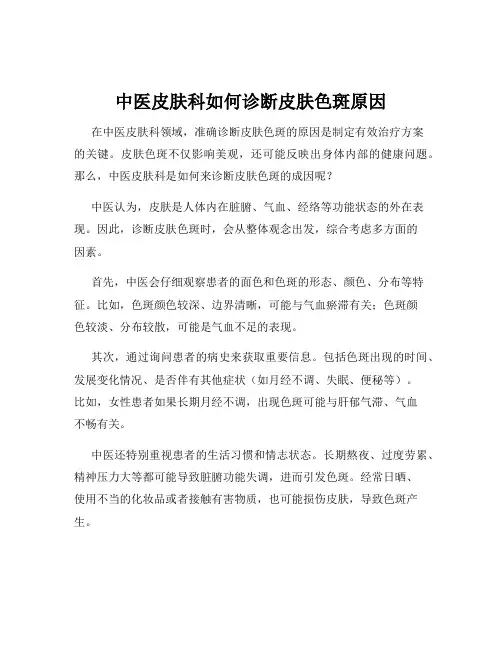 中医皮肤科如何诊断皮肤色斑原因

在中医皮肤科领域，准确诊断皮肤色斑的原因是制定有效治疗方案的关键。皮肤色斑不仅影响美观，还可能反映出身体内部的健康问题。那么，中医皮肤科是如何来诊断皮肤色斑的成因呢？

中医认为，皮肤是人体内在脏腑、气血、经络等功能状态的外在表现。因此，诊断皮肤色斑时，会从整体观念出发，综合考虑多方面的因素。

首先，中医会仔细观察患者的面色和色斑的形态、颜色、分布等特征。比如，色斑颜色较深、边界清晰，可能与气血瘀滞有关；色斑颜色较淡、分布较散，可能是气血不足的表现。

其次，通过询问患者的病史来获取重要信息。包括色斑出现的时间、发展变化情况、是否伴有其他症状（如月经不调、失眠、便秘等）。比如，女性患者如果长期月经不调，出现色斑可能与肝郁气滞、气血不畅有关。

中医还特别重视患者的生活习惯和情志状态。长期熬夜、过度劳累、精神压力大等都可能导致脏腑功能失调，进而引发色斑。经常日晒、使用不当的化妆品或者接触有害物质，也可能损伤皮肤，导致色斑产生。